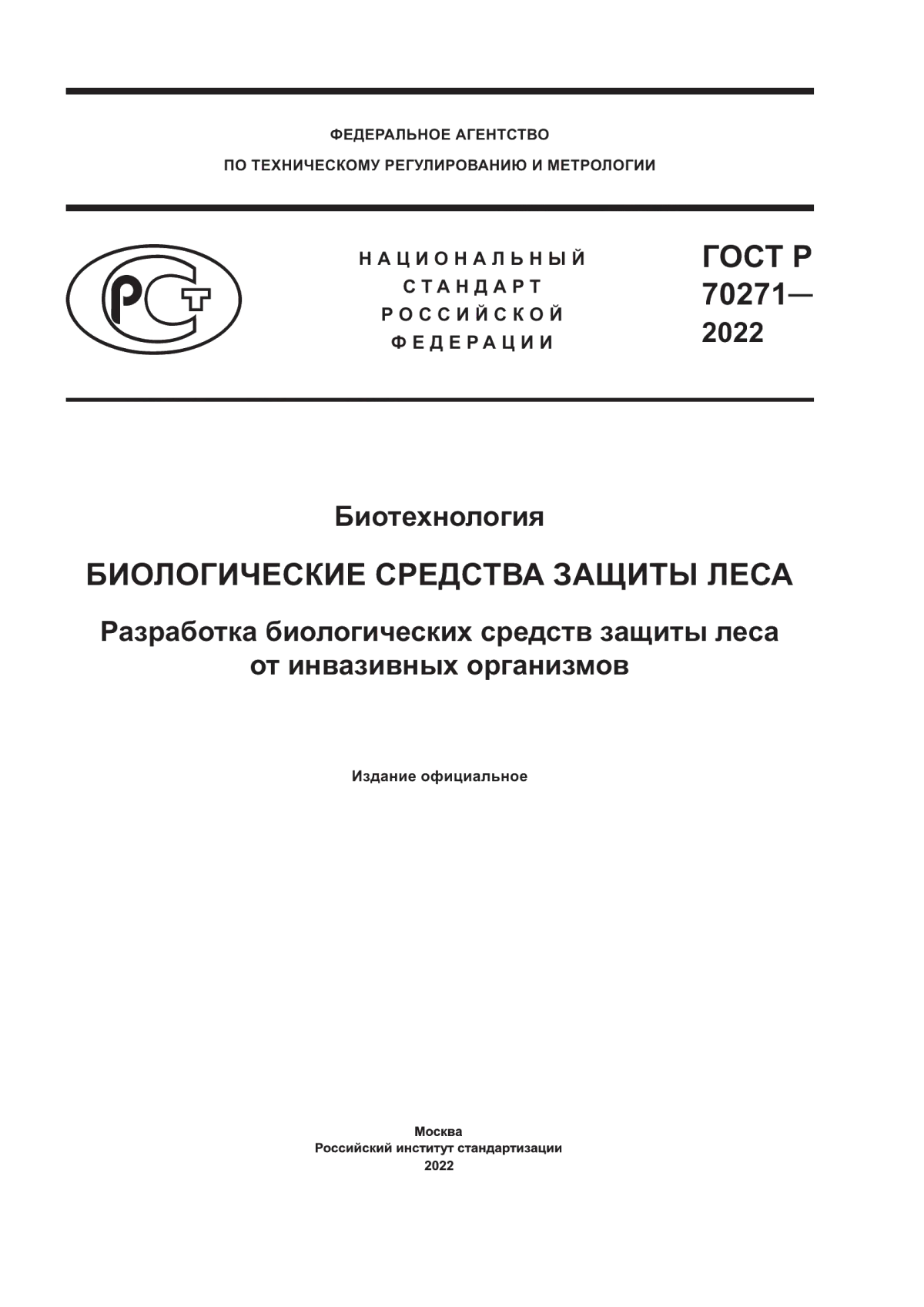 ФЕДЕРАЛЬНОЕ АГЕНТСТВО
ПО ТЕХНИЧЕСКОМУ РЕГУЛИРОВАНИЮ И МЕТРОЛОГИИ

РСТ

НАЦИОНАЛЬНЫЙ
СТАНДАРТ
РОССИЙСКОЙ
ФЕДЕРАЦИИ

ГОСТ Р
70271—
2022

Биотехнология

БИОЛОГИЧЕСКИЕ СРЕДСТВА ЗАЩИТЫ ЛЕСА

Разработка биологических средств защиты леса от инвазивных организмов

Издание официальное

Москва
Российский институт стандартизации
2022